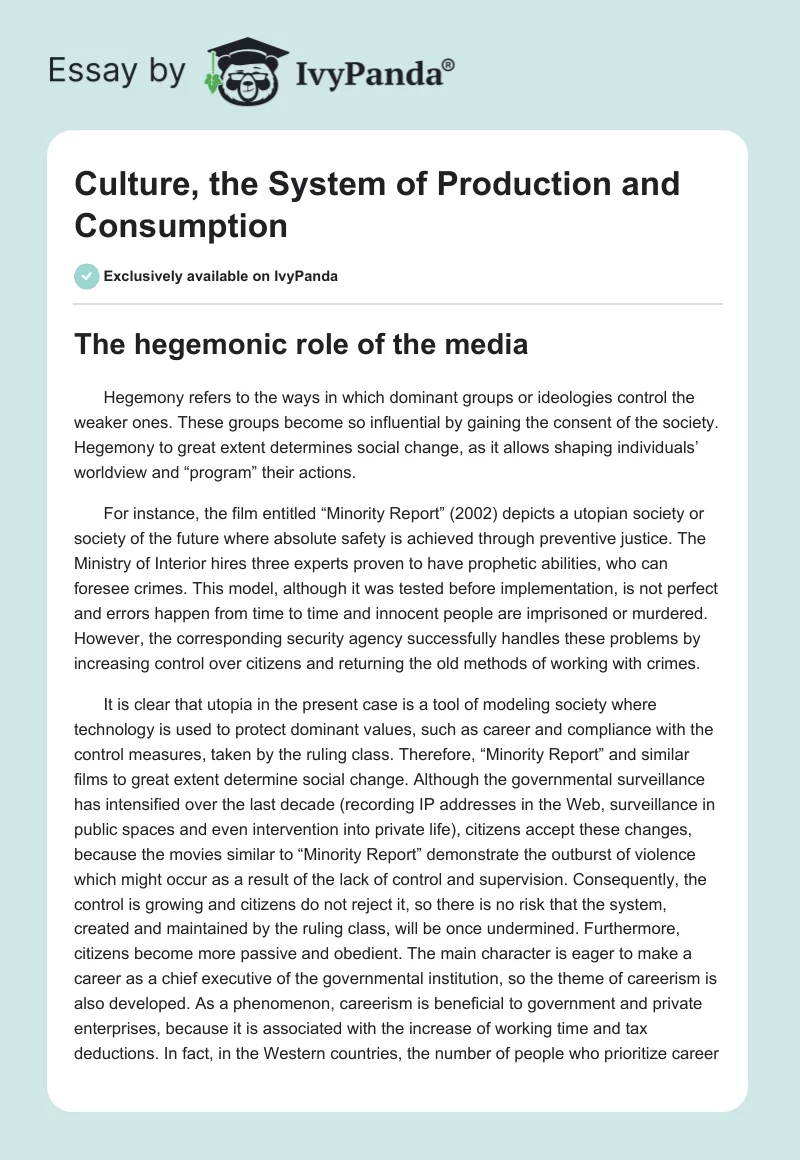 Essay by IvyPanda®

Culture, the System of Production and Consumption

Exclusively available on IvyPanda

The hegemonic role of the media

Hegemony refers to the ways in which dominant groups or ideologies control the weaker ones. These groups become so influential by gaining the consent of the society. Hegemony to great extent determines social change, as it allows shaping individuals' worldview and "program" their actions.

For instance, the film entitled "Minority Report" (2002) depicts a utopian society or society of the future where absolute safety is achieved through preventive justice. The Ministry of Interior hires three experts proven to have prophetic abilities, who can foresee crimes. This model, although it was tested before implementation, is not perfect and errors happen from time to time and innocent people are imprisoned or murdered. However, the corresponding security agency successfully handles these problems by increasing control over citizens and returning the old methods of working with crimes.

It is clear that utopia in the present case is a tool of modeling society where technology is used to protect dominant values, such as career and compliance with the control measures, taken by the ruling class. Therefore, "Minority Report" and similar films to great extent determine social change. Although the governmental surveillance has intensified over the last decade (recording IP addresses in the Web, surveillance in public spaces and even intervention into private life), citizens accept these changes, because the movies similar to "Minority Report" demonstrate the outburst of violence which might occur as a result of the lack of control and supervision. Consequently, the control is growing and citizens do not reject it, so there is no risk that the system, created and maintained by the ruling class, will be once undermined. Furthermore, citizens become more passive and obedient. The main character is eager to make a career as a chief executive of the governmental institution, so the theme of careerism is also developed. As a phenomenon, careerism is beneficial to government and private enterprises, because it is associated with the increase of working time and tax deductions. In fact, in the Western countries, the number of people who prioritize career